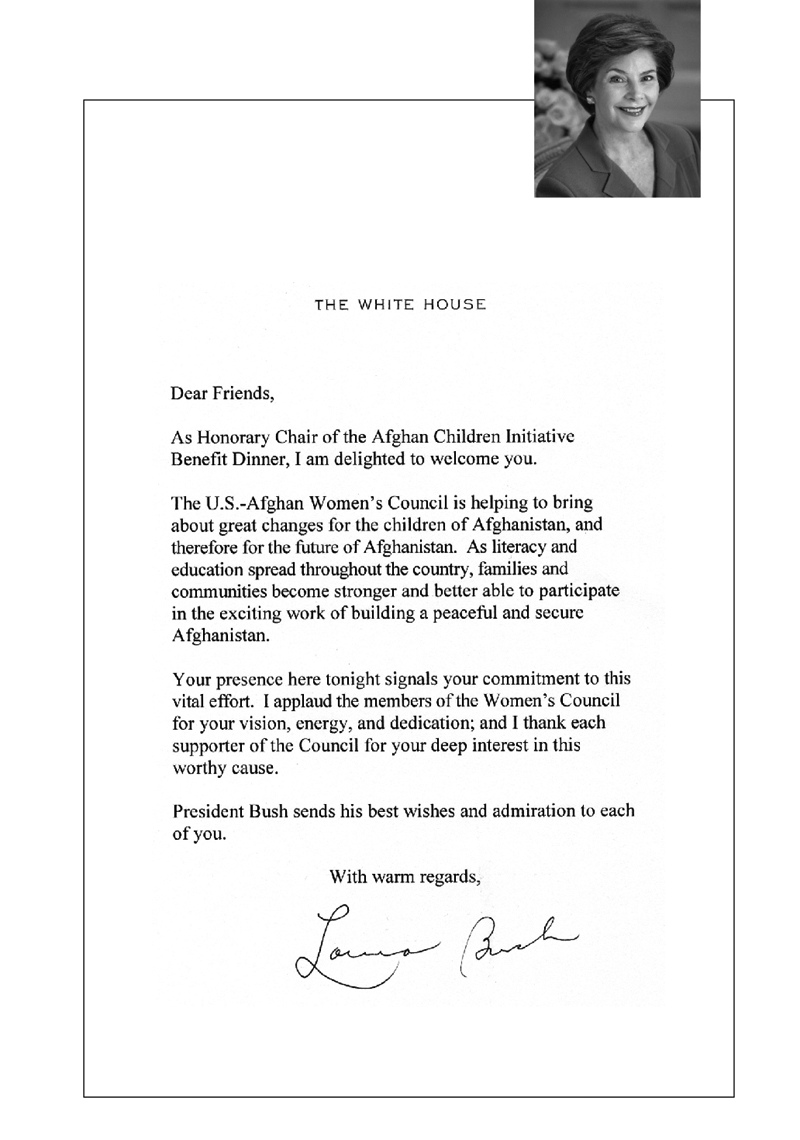 THE WHITE HOUSE

Dear Friends,

As Honorary Chair of the Afghan Children Initiative Benefit Dinner, I am delighted to welcome you.

The U.S.-Afghan Women's Council is helping to bring about great changes for the children of Afghanistan, and therefore for the future of Afghanistan. As literacy and education spread throughout the country, families and communities become stronger and better able to participate in the exciting work of building a peaceful and secure Afghanistan.

Your presence here tonight signals your commitment to this vital effort. I applaud the members of the Women's Council for your vision, energy, and dedication; and I thank each supporter of the Council for your deep interest in this worthy cause.

President Bush sends his best wishes and admiration to each of you.

With warm regards,

Laura Bush